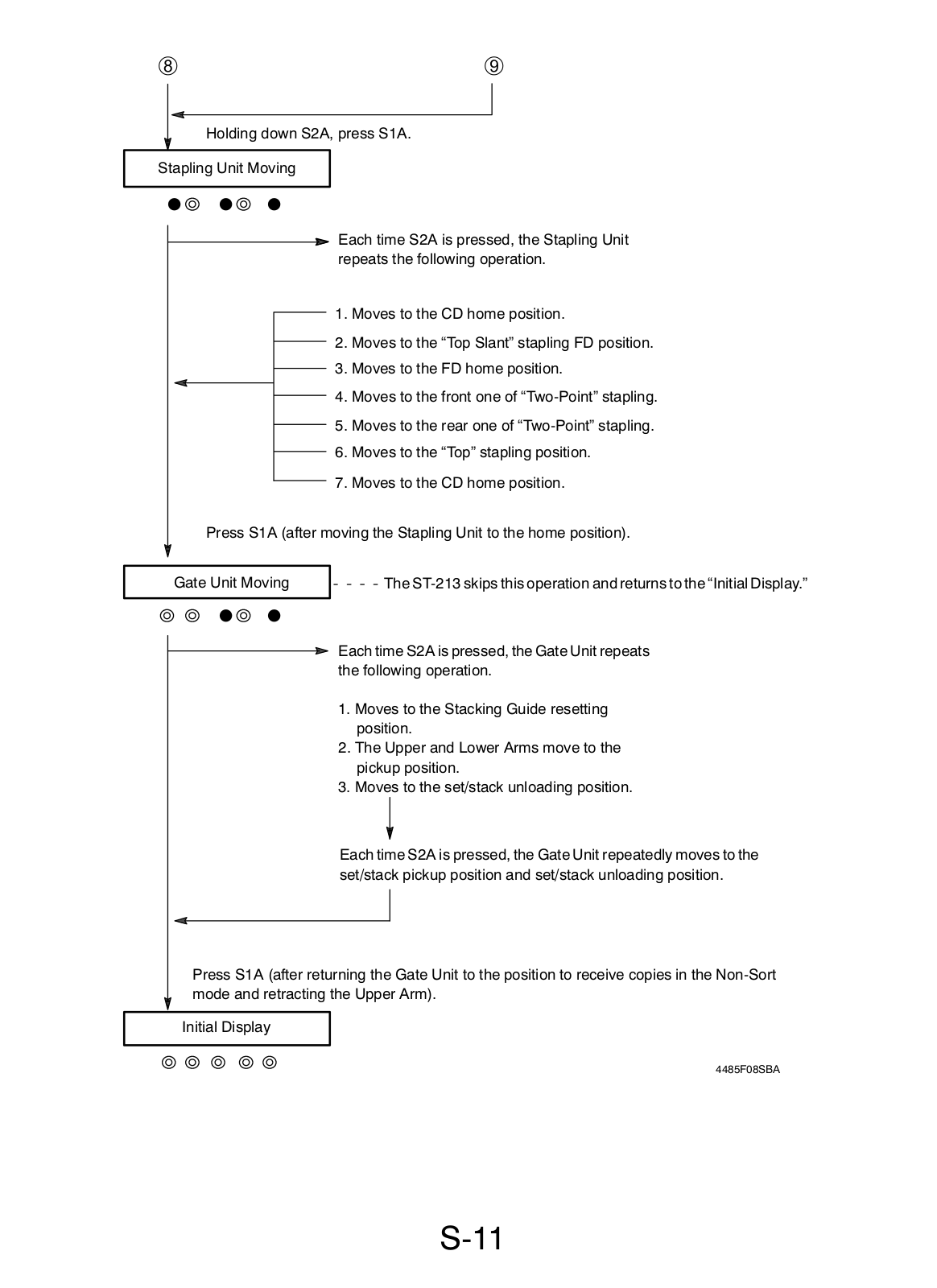 ⑧ ⑨

Holding down S2A, press S1A.

Stapling Unit Moving

●◎ ●◎ ●

Each time S2A is pressed, the Stapling Unit repeats the following operation.

1. Moves to the CD home position.
2. Moves to the “Top Slant” stapling FD position.
3. Moves to the FD home position.
4. Moves to the front one of “Two-Point” stapling.
5. Moves to the rear one of “Two-Point” stapling.
6. Moves to the “Top” stapling position.
7. Moves to the CD home position.

Press S1A (after moving the Stapling Unit to the home position).

Gate Unit Moving

- - - - The ST-213 skips this operation and returns to the “Initial Display.”

◎ ◎ ●◎ ●

Each time S2A is pressed, the Gate Unit repeats the following operation.

1. Moves to the Stacking Guide resetting position.
2. The Upper and Lower Arms move to the pickup position.
3. Moves to the set/stack unloading position.

Each time S2A is pressed, the Gate Unit repeatedly moves to the set/stack pickup position and set/stack unloading position.

Press S1A (after returning the Gate Unit to the position to receive copies in the Non-Sort mode and retracting the Upper Arm).

Initial Display

◎ ◎ ◎ ◎ ◎

4485F08SBA

S-11